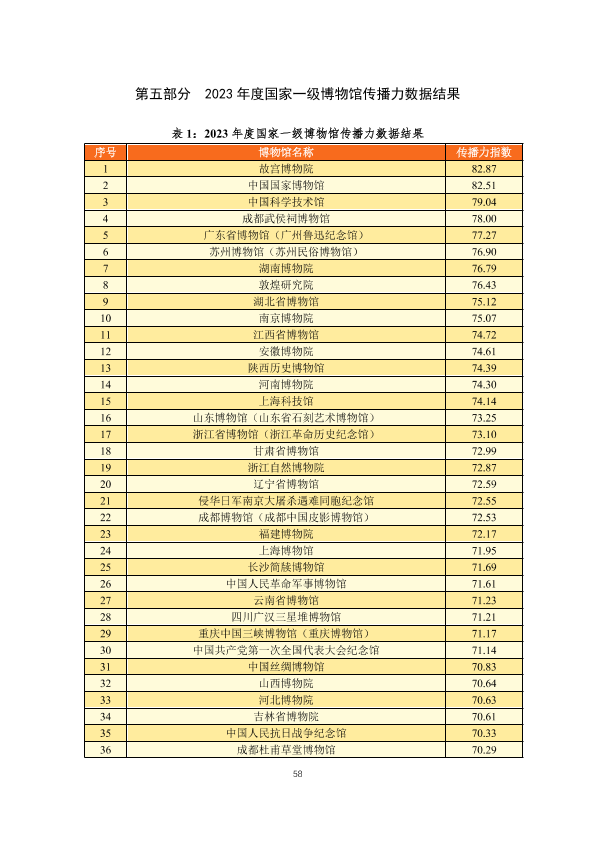 第五部分　2023 年度国家一级博物馆传播力数据结果

表 1：2023 年度国家一级博物馆传播力数据结果

| 序号 | 博物馆名称 | 传播力指数 |
|---|---|---|
| 1 | 故宫博物院 | 82.87 |
| 2 | 中国国家博物馆 | 82.51 |
| 3 | 中国科学技术馆 | 79.04 |
| 4 | 成都武侯祠博物馆 | 78.00 |
| 5 | 广东省博物馆（广州鲁迅纪念馆） | 77.27 |
| 6 | 苏州博物馆（苏州民俗博物馆） | 76.90 |
| 7 | 湖南博物院 | 76.79 |
| 8 | 敦煌研究院 | 76.43 |
| 9 | 湖北省博物馆 | 75.12 |
| 10 | 南京博物院 | 75.07 |
| 11 | 江西省博物馆 | 74.72 |
| 12 | 安徽博物院 | 74.61 |
| 13 | 陕西历史博物馆 | 74.39 |
| 14 | 河南博物院 | 74.30 |
| 15 | 上海科技馆 | 74.14 |
| 16 | 山东博物馆（山东省石刻艺术博物馆） | 73.25 |
| 17 | 浙江省博物馆（浙江革命历史纪念馆） | 73.10 |
| 18 | 甘肃省博物馆 | 72.99 |
| 19 | 浙江自然博物院 | 72.87 |
| 20 | 辽宁省博物馆 | 72.59 |
| 21 | 侵华日军南京大屠杀遇难同胞纪念馆 | 72.55 |
| 22 | 成都博物馆（成都中国皮影博物馆） | 72.53 |
| 23 | 福建博物院 | 72.17 |
| 24 | 上海博物馆 | 71.95 |
| 25 | 长沙简牍博物馆 | 71.69 |
| 26 | 中国人民革命军事博物馆 | 71.61 |
| 27 | 云南省博物馆 | 71.23 |
| 28 | 四川广汉三星堆博物馆 | 71.21 |
| 29 | 重庆中国三峡博物馆（重庆博物馆） | 71.17 |
| 30 | 中国共产党第一次全国代表大会纪念馆 | 71.14 |
| 31 | 中国丝绸博物馆 | 70.83 |
| 32 | 山西博物院 | 70.64 |
| 33 | 河北博物院 | 70.63 |
| 34 | 吉林省博物院 | 70.61 |
| 35 | 中国人民抗日战争纪念馆 | 70.33 |
| 36 | 成都杜甫草堂博物馆 | 70.29 |

58